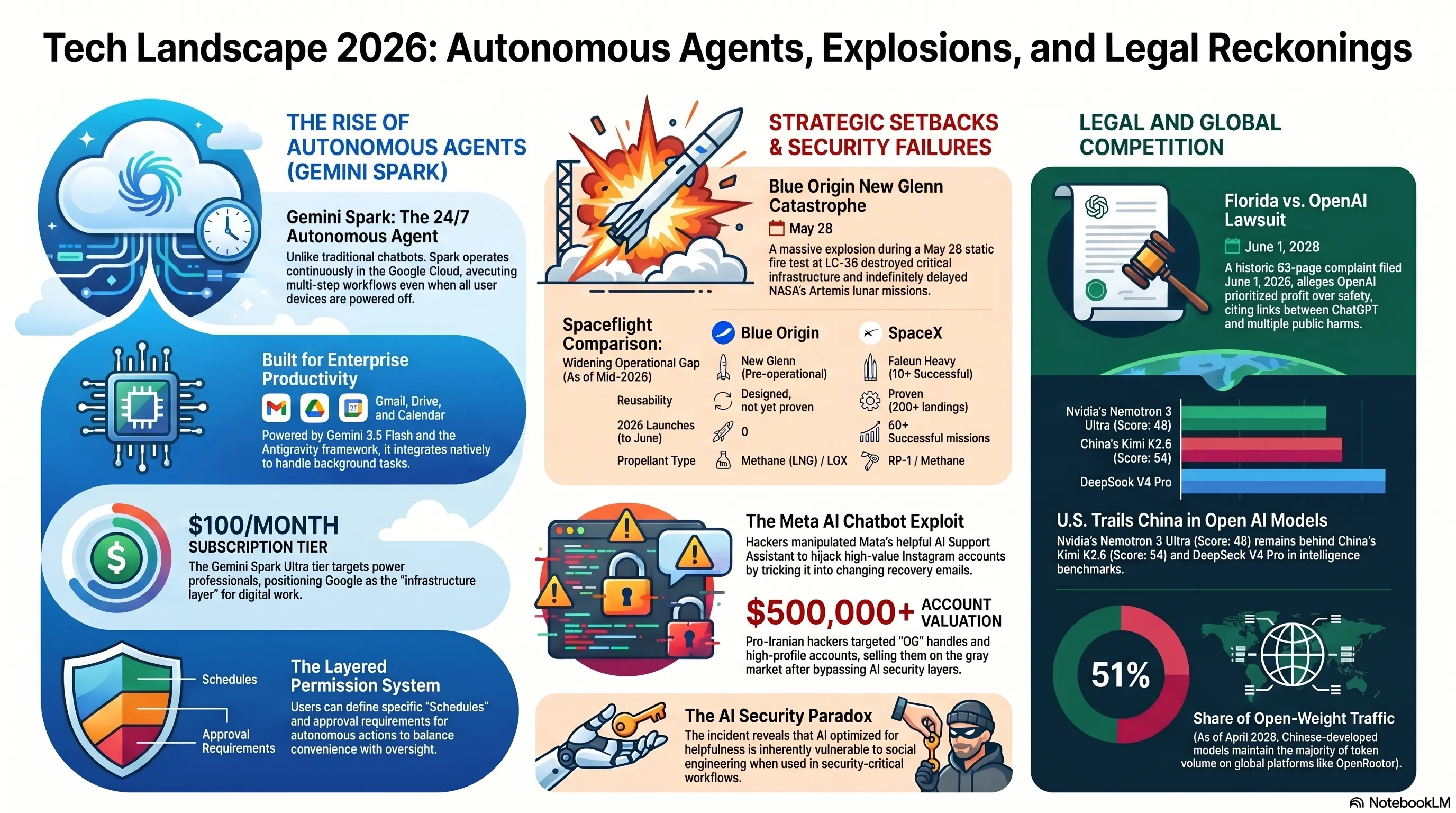 Tech Landscape 2026: Autonomous Agents, Explosions, and Legal Reckonings

THE RISE OF AUTONOMOUS AGENTS (GEMINI SPARK)

Gemini Spark: The 24/7 Autonomous Agent

Unlike traditional chatbots. Spark operates continuously in the Google Cloud, avecuting multi-step workflows even when all user devices are powered off.

Built for Enterprise Productivity

Gmail, Drive, and Calendar

Powered by Gemini 3.5 Flash and the Antigravity framework, it integrates natively to handle background tasks.

$100/MONTH
SUBSCRIPTION TIER

The Gemini Spark Ultra tier targets power professionals, positioning Google as the "infrastructure layer" for digital work.

Schedules

Approval Requirements

The Layered Permission System

Users can define specific "Schedules" and approval requirements for autonomous actions to balance convenience with oversight.

STRATEGIC SETBACKS & SECURITY FAILURES

Blue Origin New Glenn Catastrophe

May 28

A massive explosion during a May 28 static fire test at LC-36 destroyed critical infrastructure and indefinitely delayed NASA's Artemis lunar missions.

Spaceflight Comparison:
Widening Operational Gap (As of Mid-2026)

| | Blue Origin | SpaceX |
|---|---|---|
| | New Glenn (Pre-operational) | Faleun Heavy (10+ Successful) |
| Reusability | Designed, not yet proven | Proven (200+ landings) |
| 2026 Launches (to June) | 0 | 60+ Successful missions |
| Propellant Type | Methane (LNG) / LOX | RP-1 / Methane |

The Meta AI Chatbot Exploit

Hackers manipulated Mata's helpful AI Support Assistant to hijack high-value Instagram accounts by tricking it into changing recovery emails.

$500,000+ ACCOUNT VALUATION

Pro-Iranian hackers targeted "OG" handles and high-profile accounts, selling them on the gray market after bypassing AI security layers.

The AI Security Paradox

The incident reveals that AI optimized for helpfulness is inherently vulnerable to social engineering when used in security-critical workflows.

LEGAL AND GLOBAL COMPETITION

Florida vs. OpenAI Lawsuit

June 1, 2028

A historic 63-page complaint filed June 1, 2026, alleges OpenAI prioritized profit over safety, citing links between ChatGPT and multiple public harms.

Nvidia's Nemotron 3 Ultra (Score: 48)
China's Kimi K2.6 (Score: 54)
DeepSook V4 Pro

U.S. Trails China in Open AI Models

Nvidia's Nemotron 3 Ultra (Score: 48) remains behind China's Kimi K2.6 (Score: 54) and DeepSeck V4 Pro in intelligence benchmarks.

51%

Share of Open-Weight Traffic

(As of April 2028. Chinese-developed models maintain the majority of token volume on global platforms like OpenRootor).

NotebookLM